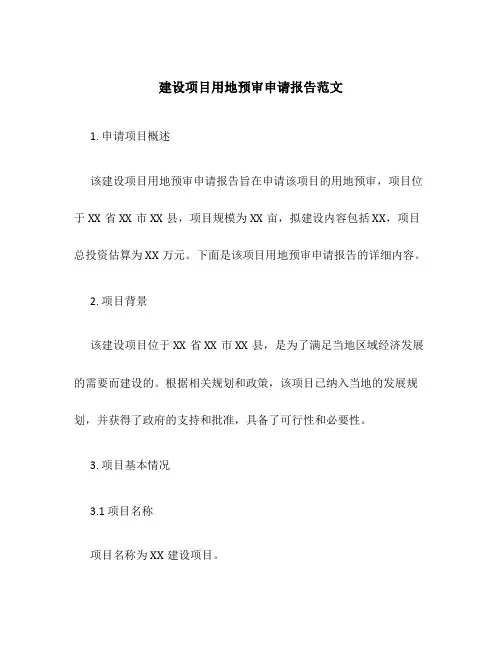 建设项目用地预审申请报告范文

1. 申请项目概述

该建设项目用地预审申请报告旨在申请该项目的用地预审，项目位于 XX 省 XX 市 XX 县，项目规模为 XX 亩，拟建设内容包括 XX，项目总投资估算为 XX 万元。下面是该项目用地预审申请报告的详细内容。

2. 项目背景

该建设项目位于 XX 省 XX 市 XX 县，是为了满足当地区域经济发展的需要而建设的。根据相关规划和政策，该项目已纳入当地的发展规划，并获得了政府的支持和批准，具备了可行性和必要性。

3. 项目基本情况

3.1 项目名称

项目名称为 XX 建设项目。